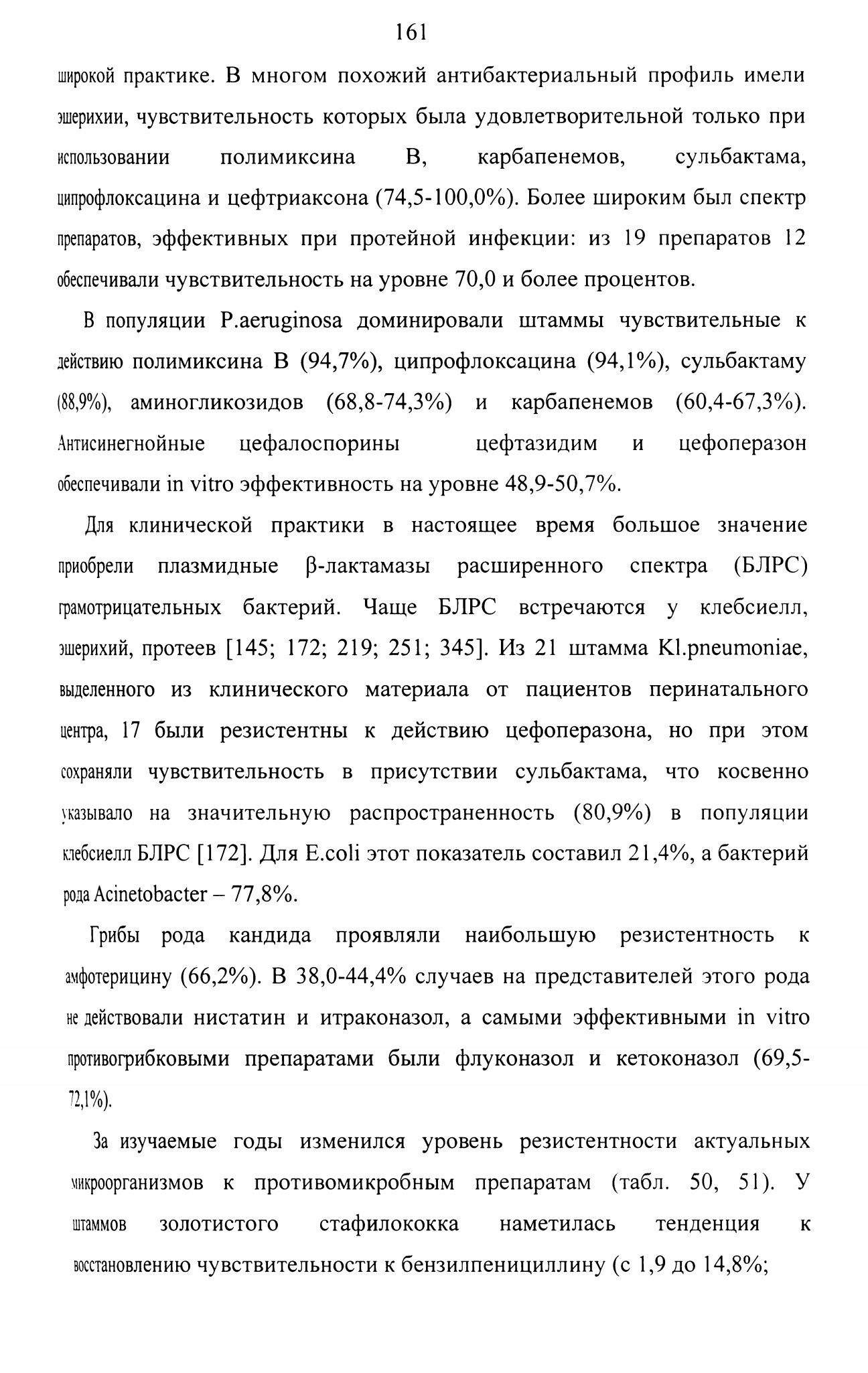 161

широкой практике. В многом похожий антибактериальный профиль имели эшерихии, чувствительность которых была удовлетворительной только при использовании полимиксина В, карбапенемов, сульбактама, ципрофлоксацина и цефтриаксона (74,5-100,0%). Более широким был спектр препаратов, эффективных при протейной инфекции: из 19 препаратов 12 обеспечивали чувствительность на уровне 70,0 и более процентов.

В популяции P.aeruginosa доминировали штаммы чувствительные к действию полимиксина В (94,7%), ципрофлоксацина (94,1%), сульбактаму (88,9%), аминогликозидов (68,8-74,3%) и карбапенемов (60,4-67,3%). Антисинегнойные цефалоспорины цефтазидим и цефоперазон обеспечивали in vitro эффективность на уровне 48,9-50,7%.

Для клинической практики в настоящее время большое значение приобрели плазмидные β-лактамазы расширенного спектра (БЛРС) грамотрицательных бактерий. Чаще БЛРС встречаются у клебсиелл, эшерихий, протеев [145; 172; 219; 251; 345]. Из 21 штамма Kl.pneumoniae, выделенного из клинического материала от пациентов перинатального центра, 17 были резистентны к действию цефоперазона, но при этом сохраняли чувствительность в присутствии сульбактама, что косвенно указывало на значительную распространенность (80,9%) в популяции клебсиелл БЛРС [172]. Для E.coli этот показатель составил 21,4%, а бактерий рода Acinetobacter – 77,8%.

Грибы рода кандида проявляли наибольшую резистентность к амфотерицину (66,2%). В 38,0-44,4% случаев на представителей этого рода не действовали нистатин и итраконазол, а самыми эффективными in vitro противогрибковыми препаратами были флуконазол и кетоконазол (69,5-72,1%).

За изучаемые годы изменился уровень резистентности актуальных микроорганизмов к противомикробным препаратам (табл. 50, 51). У штаммов золотистого стафилококка наметилась тенденция к восстановлению чувствительности к бензилпенициллину (с 1,9 до 14,8%;